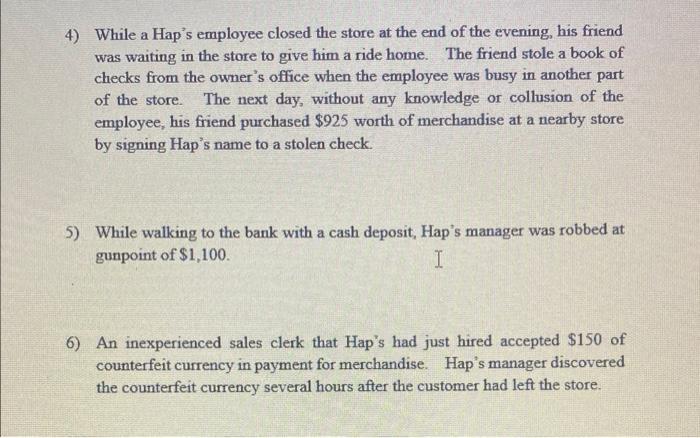 4) While a Hap's employee closed the store at the end of the evening, his friend was waiting in the store to give him a ride home. The friend stole a book of checks from the owner's office when the employee was busy in another part of the store. The next day, without any knowledge or collusion of the employee, his friend purchased \$925 worth of merchandise at a nearby store by signing Hap's name to a stolen check.

5) While walking to the bank with a cash deposit, Hap's manager was robbed at gunpoint of \$1,100.

6) An inexperienced sales clerk that Hap's had just hired accepted \$150 of counterfeit currency in payment for merchandise. Hap's manager discovered the counterfeit currency several hours after the customer had left the store.